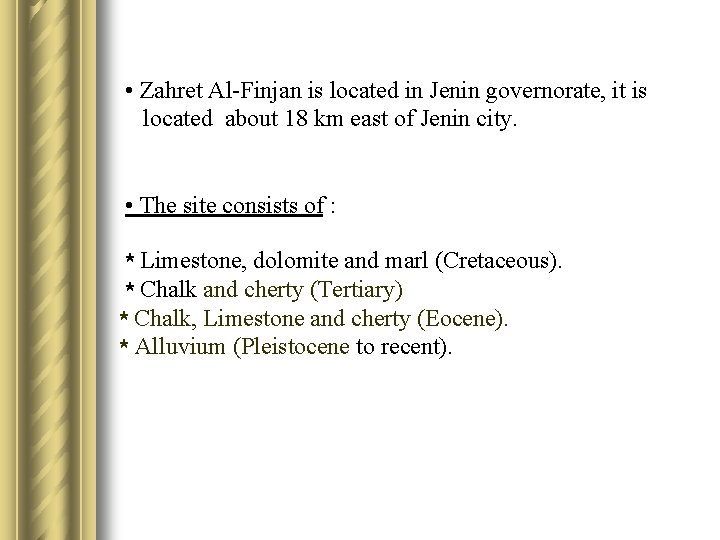 • Zahret Al-Finjan is located in Jenin governorate, it is located about 18 km east of Jenin city.

• The site consists of :

* Limestone, dolomite and marl (Cretaceous).
* Chalk and cherty (Tertiary)
* Chalk, Limestone and cherty (Eocene).
* Alluvium (Pleistocene to recent).